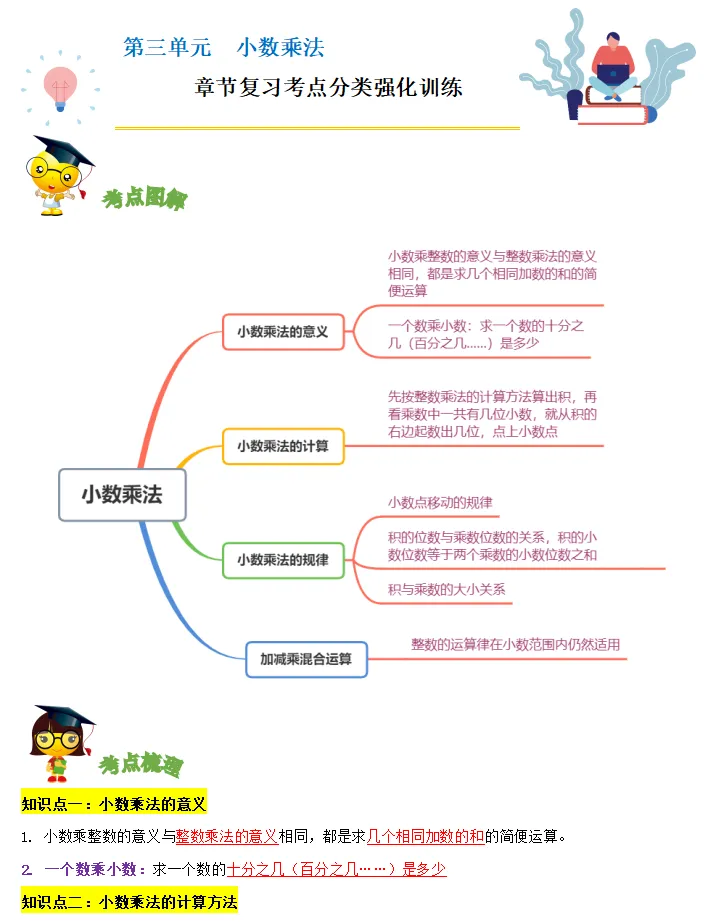 第三单元　小数乘法

章节复习考点分类强化训练

考点图解

小数乘法

小数乘法的意义

小数乘整数的意义与整数乘法的意义相同，都是求几个相同加数的和的简便运算

一个数乘小数：求一个数的十分之几（百分之几……）是多少

小数乘法的计算

先按整数乘法的计算方法算出积，再看乘数中一共有几位小数，就从积的右边起数出几位，点上小数点

小数乘法的规律

小数点移动的规律

积的位数与乘数位数的关系，积的小数位数等于两个乘数的小数位数之和

积与乘数的大小关系

加减乘混合运算

整数的运算律在小数范围内仍然适用

考点梳理

知识点一：小数乘法的意义

1. 小数乘整数的意义与整数乘法的意义相同，都是求几个相同加数的和的简便运算。

2. 一个数乘小数：求一个数的十分之几（百分之几……）是多少

知识点二：小数乘法的计算方法